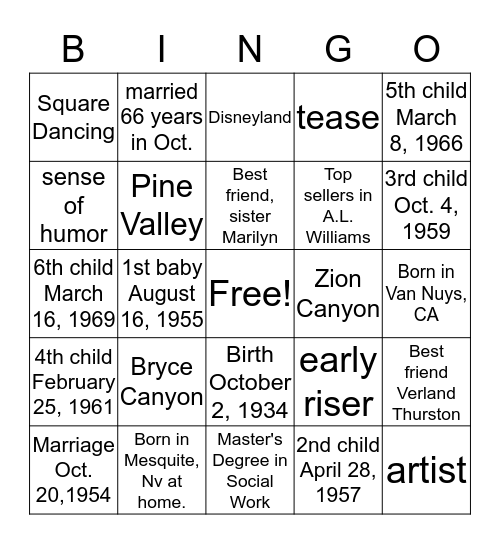 | B | I | N | G | O |
|---|---|---|---|---|
| Square Dancing | married 66 years in Oct. | Disneyland | tease | 5th child March 8, 1966 |
| sense of humor | Pine Valley | Best friend, sister Marilyn | Top sellers in A.L. Williams | 3rd child Oct. 4, 1959 |
| 6th child March 16, 1969 | 1st baby August 16, 1955 | Free! | Zion Canyon | Born in Van Nuys, CA |
| 4th child February 25, 1961 | Bryce Canyon | Birth October 2, 1934 | early riser | Best friend Verland Thurston |
| Marriage Oct. 20,1954 | Born in Mesquite, Nv at home. | Master's Degree in Social Work | 2nd child April 28, 1957 | artist |